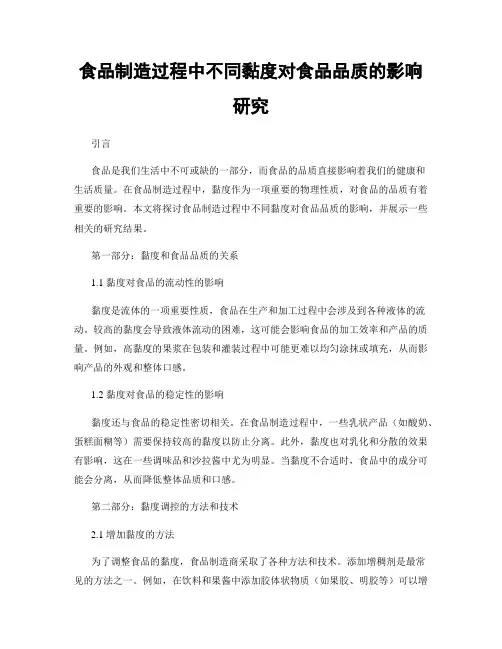 食品制造过程中不同黏度对食品品质的影响研究

引言

食品是我们生活中不可或缺的一部分，而食品的品质直接影响着我们的健康和生活质量。在食品制造过程中，黏度作为一项重要的物理性质，对食品的品质有着重要的影响。本文将探讨食品制造过程中不同黏度对食品品质的影响，并展示一些相关的研究结果。

第一部分：黏度和食品品质的关系

1.1 黏度对食品的流动性的影响

黏度是流体的一项重要性质，食品在生产和加工过程中会涉及到各种液体的流动。较高的黏度会导致液体流动的困难，这可能会影响食品的加工效率和产品的质量。例如，高黏度的果浆在包装和灌装过程中可能更难以均匀涂抹或填充，从而影响产品的外观和整体口感。

1.2 黏度对食品的稳定性的影响

黏度还与食品的稳定性密切相关。在食品制造过程中，一些乳状产品（如酸奶、蛋糕面糊等）需要保持较高的黏度以防止分离。此外，黏度也对乳化和分散的效果有影响，这在一些调味品和沙拉酱中尤为明显。当黏度不合适时，食品中的成分可能会分离，从而降低整体品质和口感。

第二部分：黏度调控的方法和技术

2.1 增加黏度的方法

为了调整食品的黏度，食品制造商采取了各种方法和技术。添加增稠剂是最常见的方法之一。例如，在饮料和果酱中添加胶体状物质（如果胶、明胶等）可以增